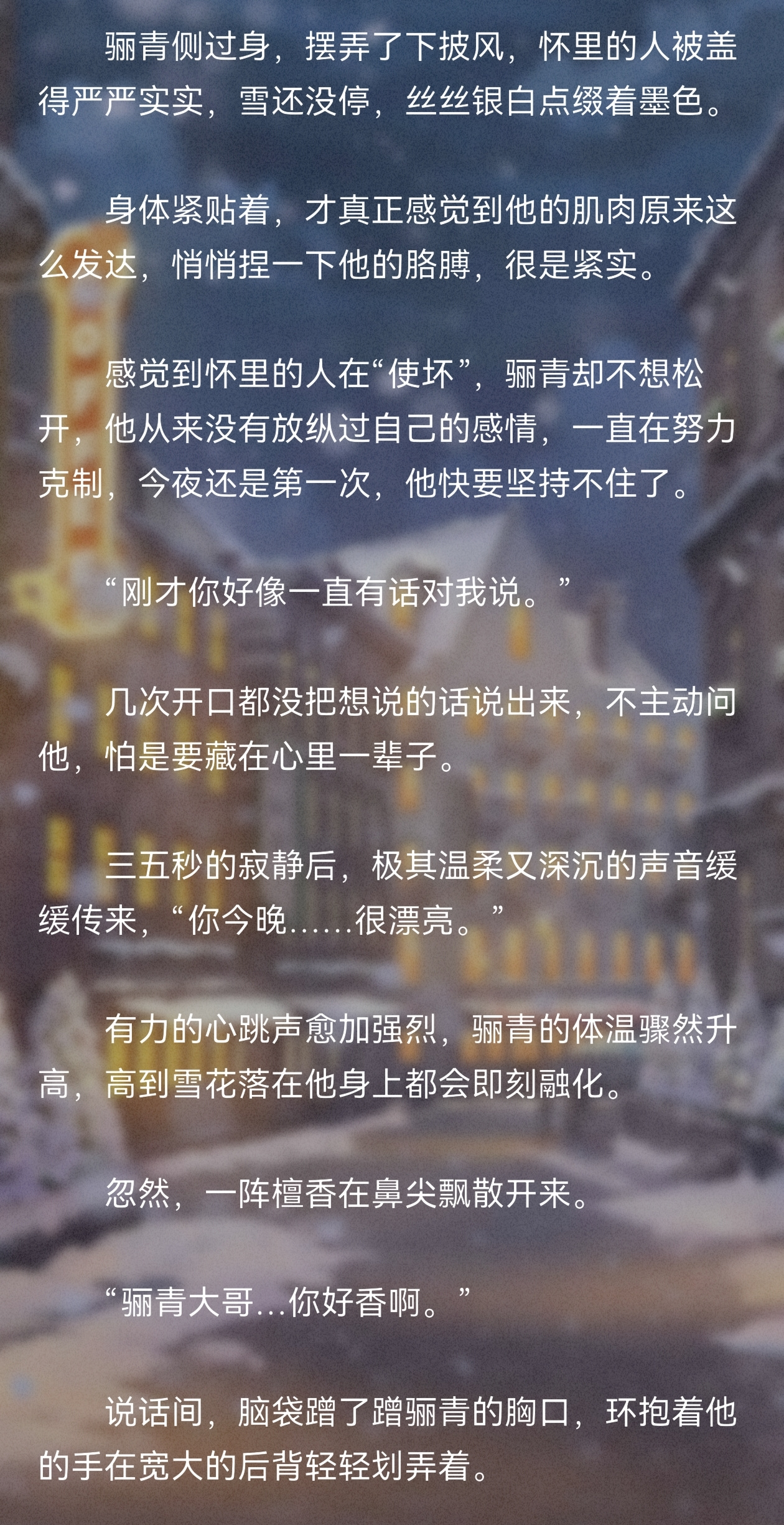 骊青侧过身，摆弄了下披风，怀里的人被盖得严严实实，雪还没停，丝丝银白点缀着墨色。

身体紧贴着，才真正感觉到他的肌肉原来这么发达，悄悄捏一下他的胳膊，很是紧实。

感觉到怀里的人在“使坏”，骊青却不想松开，他从来没有放纵过自己的感情，一直在努力克制，今夜还是第一次，他快要坚持不住了。

“刚才你好像一直有话对我说。”

几次开口都没把想说的话说出来，不主动问他，怕是要藏在心里一辈子。

三五秒的寂静后，极其温柔又深沉的声音缓缓传来，“你今晚……很漂亮。”

有力的心跳声愈加强烈，骊青的体温骤然升高，高到雪花落在他身上都会即刻融化。

忽然，一阵檀香在鼻尖飘散开来。

“骊青大哥…你好香啊。”

说话间，脑袋蹭了蹭骊青的胸口，环抱着他的手在宽大的后背轻轻划弄着。